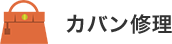 カバン修理